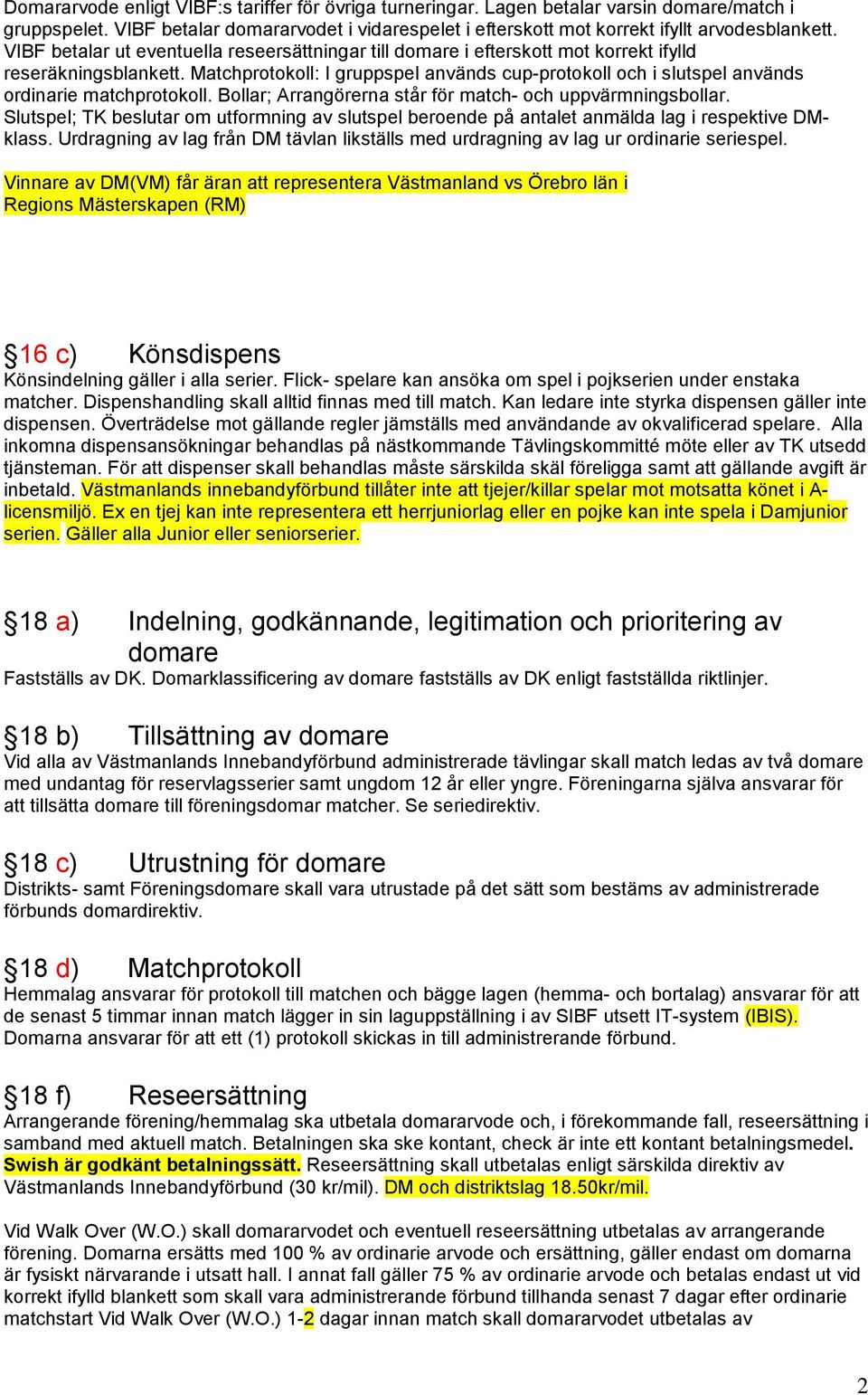 Domararvode enligt VIBF:s tariffer för övriga turneringar. Lagen betalar varsin domare/match i gruppspelet. VIBF betalar domararvodet i vidarespelet i efterskott mot korrekt ifyllt arvodesblankett. VIBF betalar ut eventuella reseersättningar till domare i efterskott mot korrekt ifylld reseräkningsblankett. Matchprotokoll: I gruppspel används cup-protokoll och i slutspel används ordinarie matchprotokoll. Bollar; Arrangörerna står för match- och uppvärmningsbollar. Slutspel; TK beslutar om utformning av slutspel beroende på antalet anmälda lag i respektive DM-klass. Urdragning av lag från DM tävlan likställs med urdragning av lag ur ordinarie seriespel.

Vinnare av DM(VM) får äran att representera Västmanland vs Örebro län i Regions Mästerskapen (RM)

§16 c) Könsdispens
Könsindelning gäller i alla serier. Flick- spelare kan ansöka om spel i pojkserien under enstaka matcher. Dispenshandling skall alltid finnas med till match. Kan ledare inte styrka dispensen gäller inte dispensen. Överträdelse mot gällande regler jämställs med användande av okvalificerad spelare. Alla inkomna dispensansökningar behandlas på nästkommande Tävlingskommitté möte eller av TK utsedd tjänsteman. För att dispenser skall behandlas måste särskilda skäl föreligga samt att gällande avgift är inbetald. Västmanlands innebandyförbund tillåter inte att tjejer/killar spelar mot motsatta könet i A-licensmiljö. Ex en tjej kan inte representera ett herrjuniorlag eller en pojke kan inte spela i Damjunior serien. Gäller alla Junior eller seniorserier.

§18 a) Indelning, godkännande, legitimation och prioritering av domare
Fastställs av DK. Domarklassificering av domare fastställs av DK enligt fastställda riktlinjer.

§18 b) Tillsättning av domare
Vid alla av Västmanlands Innebandyförbund administrerade tävlingar skall match ledas av två domare med undantag för reservlagsserier samt ungdom 12 år eller yngre. Föreningarna själva ansvarar för att tillsätta domare till föreningsdomar matcher. Se seriedirektiv.

§18 c) Utrustning för domare
Distrikts- samt Föreningsdomare skall vara utrustade på det sätt som bestäms av administrerade förbunds domardirektiv.

§18 d) Matchprotokoll
Hemmalag ansvarar för protokoll till matchen och bägge lagen (hemma- och bortalag) ansvarar för att de senast 5 timmar innan match lägger in sin laguppställning i av SIBF utsett IT-system (IBIS). Domarna ansvarar för att ett (1) protokoll skickas in till administrerande förbund.

§18 f) Reseersättning
Arrangerande förening/hemmalag ska utbetala domararvode och, i förekommande fall, reseersättning i samband med aktuell match. Betalningen ska ske kontant, check är inte ett kontant betalningsmedel. Swish är godkänt betalningssätt. Reseersättning skall utbetalas enligt särskilda direktiv av Västmanlands Innebandyförbund (30 kr/mil). DM och distriktslag 18.50kr/mil.

Vid Walk Over (W.O.) skall domararvodet och eventuell reseersättning utbetalas av arrangerande förening. Domarna ersätts med 100 % av ordinarie arvode och ersättning, gäller endast om domarna är fysiskt närvarande i utsatt hall. I annat fall gäller 75 % av ordinarie arvode och betalas endast ut vid korrekt ifylld blankett som skall vara administrerande förbund tillhanda senast 7 dagar efter ordinarie matchstart Vid Walk Over (W.O.) 1-2 dagar innan match skall domararvodet utbetalas av

2